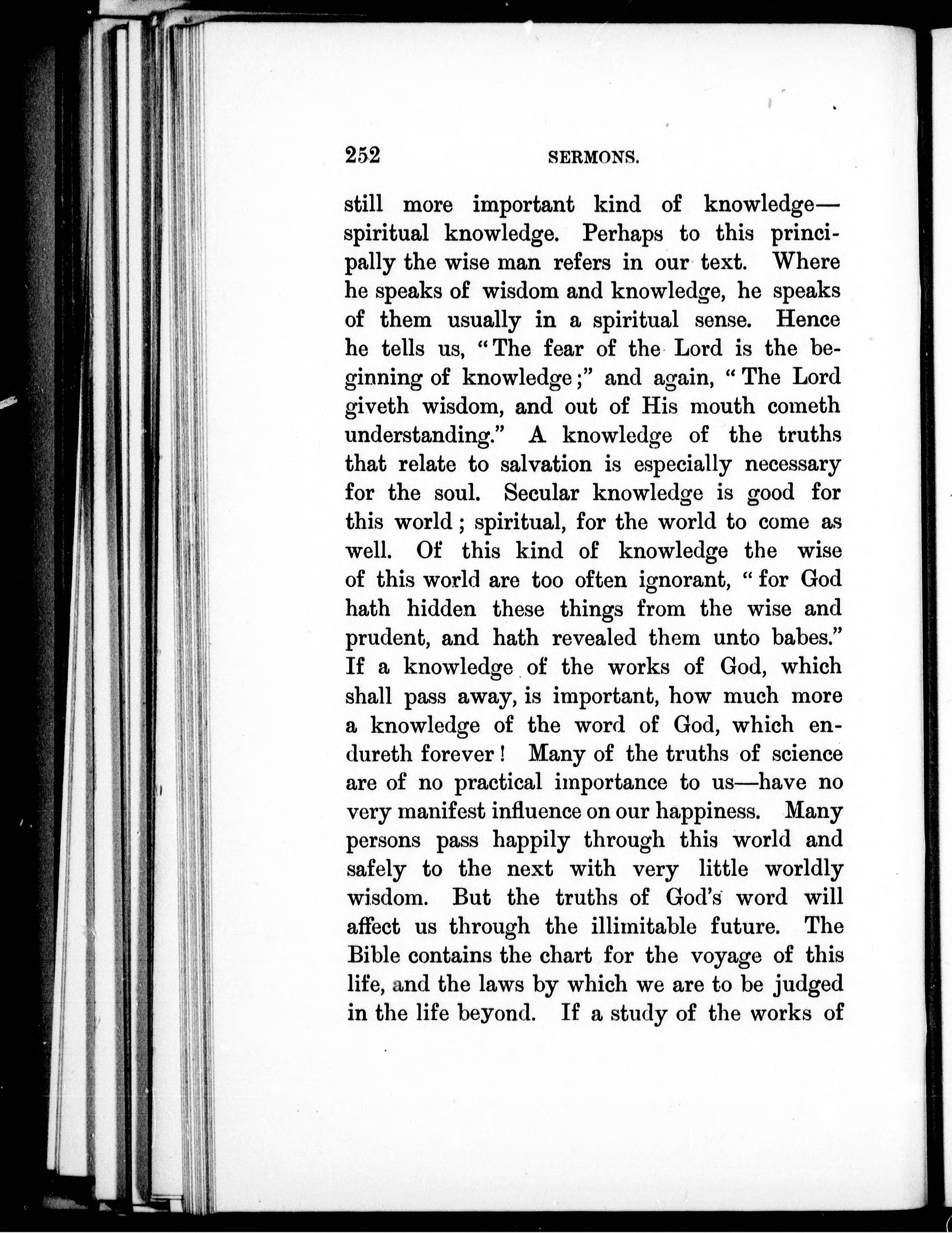 252 SERMONS.

still more important kind of knowledge—spiritual knowledge. Perhaps to this principally the wise man refers in our text. Where he speaks of wisdom and knowledge, he speaks of them usually in a spiritual sense. Hence he tells us, "The fear of the Lord is the beginning of knowledge;" and again, "The Lord giveth wisdom, and out of His mouth cometh understanding." A knowledge of the truths that relate to salvation is especially necessary for the soul. Secular knowledge is good for this world; spiritual, for the world to come as well. Of this kind of knowledge the wise of this world are too often ignorant, "for God hath hidden these things from the wise and prudent, and hath revealed them unto babes." If a knowledge of the works of God, which shall pass away, is important, how much more a knowledge of the word of God, which endureth forever! Many of the truths of science are of no practical importance to us—have no very manifest influence on our happiness. Many persons pass happily through this world and safely to the next with very little worldly wisdom. But the truths of God's word will affect us through the illimitable future. The Bible contains the chart for the voyage of this life, and the laws by which we are to be judged in the life beyond. If a study of the works of